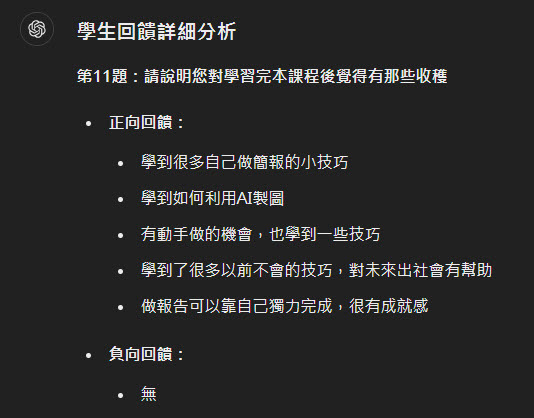 學生回饋詳細分析

第11題：請說明您對學習完本課程後覺得有那些收穫

- 正向回饋：
  - 學到很多自己做簡報的小技巧
  - 學到如何利用AI製圖
  - 有動手做的機會，也學到一些技巧
  - 學到了很多以前不會的技巧，對未來出社會有幫助
  - 做報告可以靠自己獨力完成，很有成就感
- 負向回饋：
  - 無